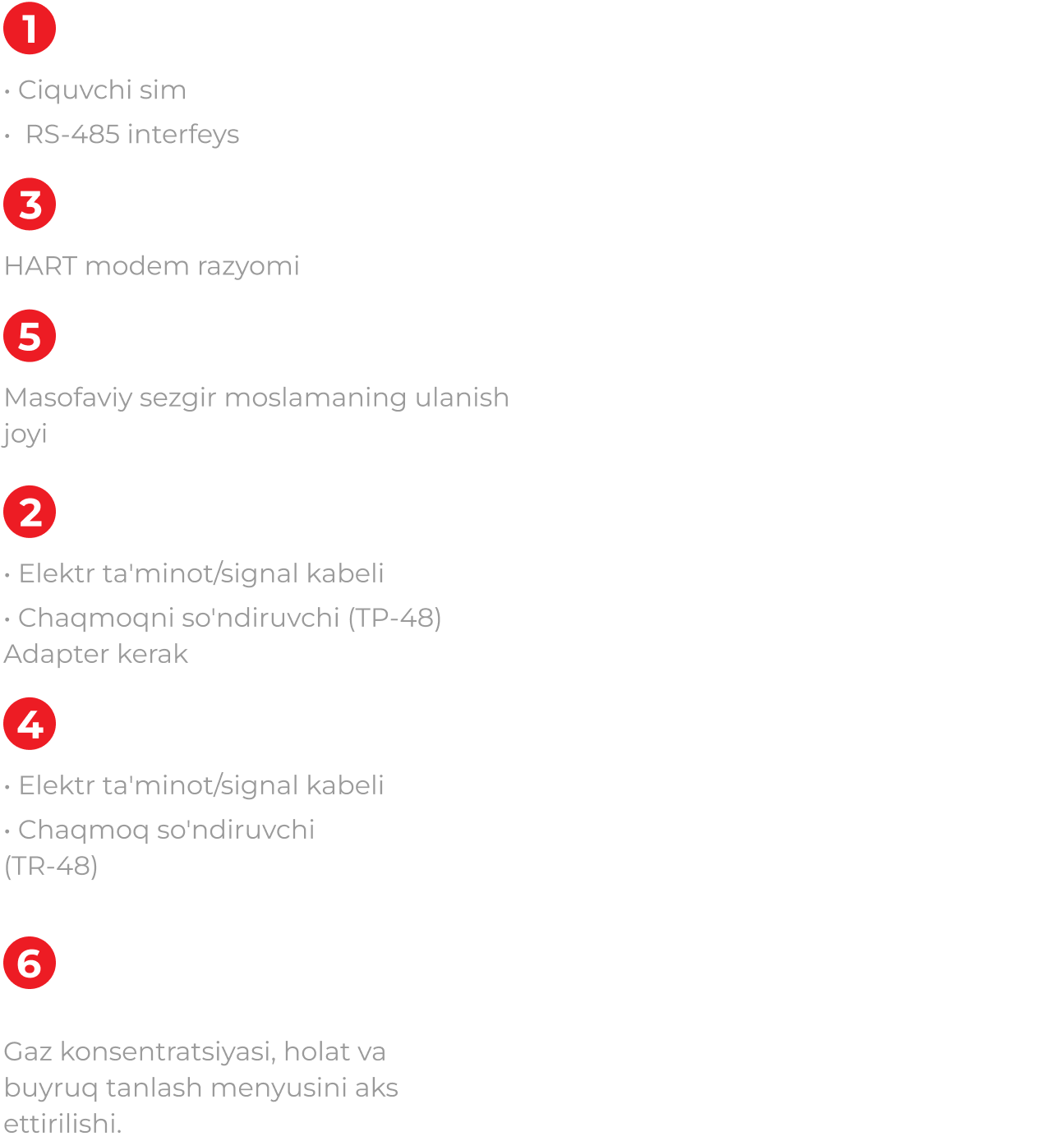 1

• Ciquvchi sim

• RS-485 interfeys

3

HART modem razyomi

5

Masofaviy sezgir moslamaning ulanish joyi

2

• Elektr ta'minot/signal kabeli

• Chaqmoqni so'ndiruvchi (TP-48) Adapter kerak

4

• Elektr ta'minot/signal kabeli

• Chaqmoq so'ndiruvchi (TR-48)

6

Gaz konsentratsiyasi, holat va buyruq tanlash menyusini aks ettirilishi.